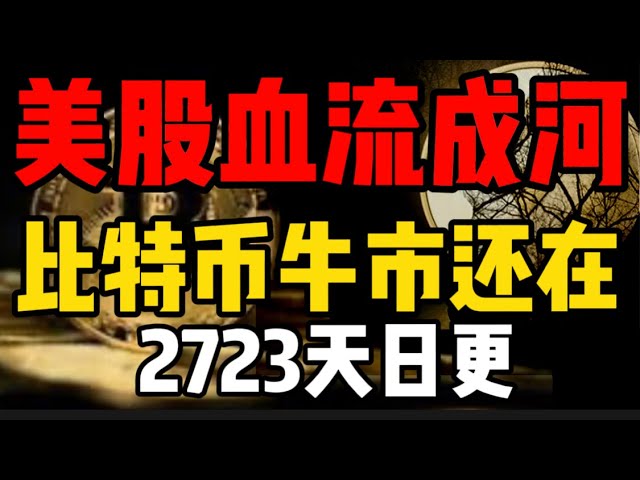 美股血流成河
比特币牛市还在
2723天日更